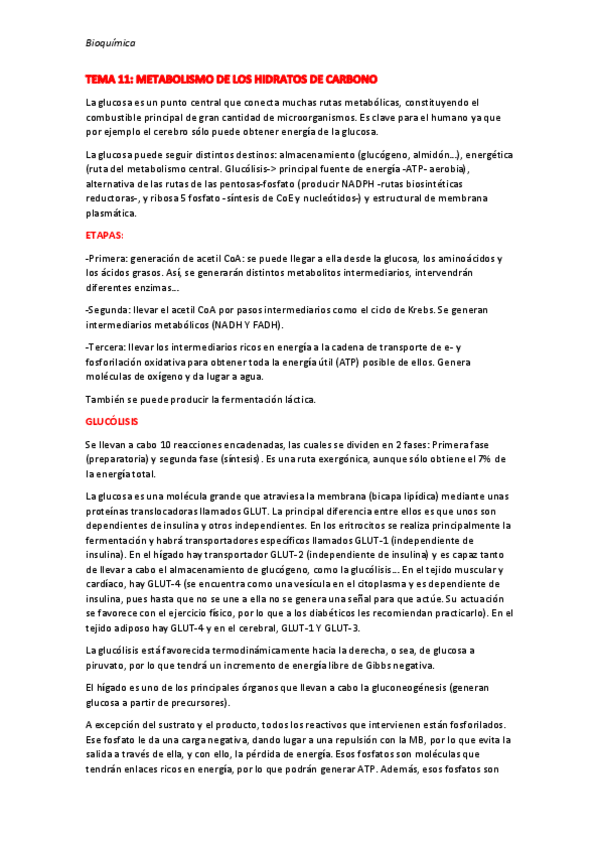 Bioquímica

TEMA 11: METABOLISMO DE LOS HIDRATOS DE CARBONO

La glucosa es un punto central que conecta muchas rutas metabólicas, constituyendo el combustible principal de gran cantidad de microorganismos. Es clave para el humano ya que por ejemplo el cerebro sólo puede obtener energía de la glucosa.

La glucosa puede seguir distintos destinos: almacenamiento (glucógeno, almidón…), energética (ruta del metabolismo central. Glucólisis-> principal fuente de energía -ATP- aerobia), alternativa de las rutas de las pentosas-fosfato (producir NADPH -rutas biosintéticas reductoras-, y ribosa 5 fosfato -síntesis de CoE y nucleótidos-) y estructural de membrana plasmática.

ETAPAS:

-Primera: generación de acetil CoA: se puede llegar a ella desde la glucosa, los aminoácidos y los ácidos grasos. Así, se generarán distintos metabolitos intermediarios, intervendrán diferentes enzimas…

-Segunda: llevar el acetil CoA por pasos intermediarios como el ciclo de Krebs. Se generan intermediarios metabólicos (NADH Y FADH).

-Tercera: llevar los intermediarios ricos en energía a la cadena de transporte de e- y fosforilación oxidativa para obtener toda la energía útil (ATP) posible de ellos. Genera moléculas de oxígeno y da lugar a agua.

También se puede producir la fermentación láctica.

GLUCÓLISIS

Se llevan a cabo 10 reacciones encadenadas, las cuales se dividen en 2 fases: Primera fase (preparatoria) y segunda fase (síntesis). Es una ruta exergónica, aunque sólo obtiene el 7% de la energía total.

La glucosa es una molécula grande que atraviesa la membrana (bicapa lipídica) mediante unas proteínas translocadoras llamados GLUT. La principal diferencia entre ellos es que unos son dependientes de insulina y otros independientes. En los eritrocitos se realiza principalmente la fermentación y habrá transportadores específicos llamados GLUT-1 (independiente de insulina). En el hígado hay transportador GLUT-2 (independiente de insulina) y es capaz tanto de llevar a cabo el almacenamiento de glucógeno, como la glucólisis… En el tejido muscular y cardíaco, hay GLUT-4 (se encuentra como una vesícula en el citoplasma y es dependiente de insulina, pues hasta que no se une a ella no se genera una señal para que actúe. Su actuación se favorece con el ejercicio físico, por lo que a los diabéticos les recomiendan practicarlo). En el tejido adiposo hay GLUT-4 y en el cerebral, GLUT-1 Y GLUT-3.

La glucólisis está favorecida termodinámicamente hacia la derecha, o sea, de glucosa a piruvato, por lo que tendrá un incremento de energía libre de Gibbs negativa.

El hígado es uno de los principales órganos que llevan a cabo la gluconeogénesis (generan glucosa a partir de precursores).

A excepción del sustrato y el producto, todos los reactivos que intervienen están fosforilados. Ese fosfato le da una carga negativa, dando lugar a una repulsión con la MB, por lo que evita la salida a través de ella, y con ello, la pérdida de energía. Esos fosfatos son moléculas que tendrán enlaces ricos en energía, por lo que podrán generar ATP. Además, esos fosfatos son